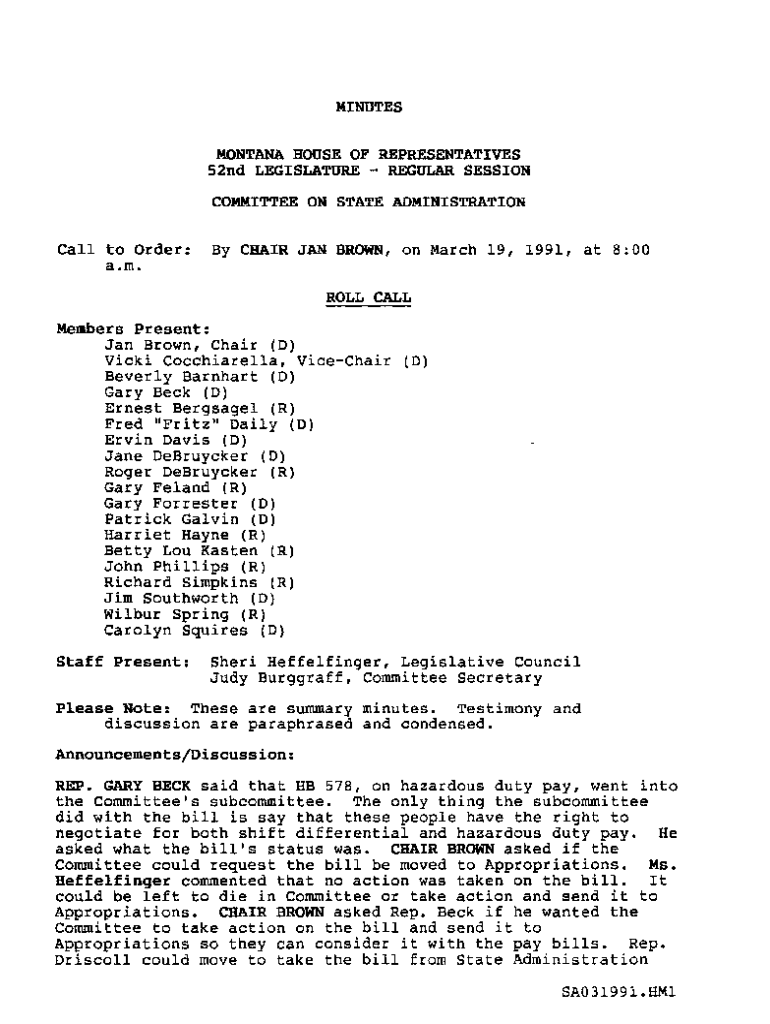 MINUTES

MONTANA HOUSE OF REPRESENTATIVES
52nd LEGISLATURE - REGULAR SESSION

COMMITTEE ON STATE ADMINISTRATION

Call to Order: By CHAIR JAN BROWN, on March 19, 1991, at 8:00 a.m.

ROLL CALL

Members Present:
Jan Brown, Chair (D)
Vicki Cocchiarella, Vice-Chair (D)
Beverly Barnhart (D)
Gary Beck (D)
Ernest Bergsagel (R)
Fred "Fritz" Daily (D)
Ervin Davis (D)
Jane DeBruycker (D)
Roger DeBruycker (R)
Gary Feland (R)
Gary Forrester (D)
Patrick Galvin (D)
Harriet Hayne (R)
Betty Lou Kasten (R)
John Phillips (R)
Richard Simpkins (R)
Jim Southworth (D)
Wilbur Spring (R)
Carolyn Squires (D)

Staff Present: Sheri Heffelfinger, Legislative Council
Judy Burggraff, Committee Secretary

Please Note: These are summary minutes. Testimony and discussion are paraphrased and condensed.

Announcements/Discussion:

REP. GARY BECK said that HB 578, on hazardous duty pay, went into the Committee's subcommittee. The only thing the subcommittee did with the bill is say that these people have the right to negotiate for both shift differential and hazardous duty pay. He asked what the bill's status was. CHAIR BROWN asked if the Committee could request the bill be moved to Appropriations. Ms. Heffelfinger commented that no action was taken on the bill. It could be left to die in Committee or take action and send it to Appropriations. CHAIR BROWN asked Rep. Beck if he wanted the Committee to take action on the bill and send it to Appropriations so they can consider it with the pay bills. Rep. Driscoll could move to take the bill from State Administration

SA031991.HM1